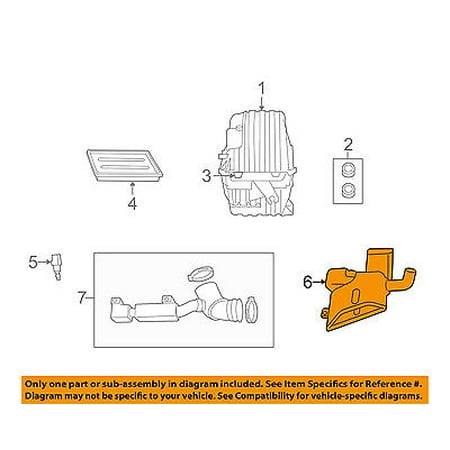 1

2

3

4

5

6

7

Only one part or sub-assembly in diagram included. See Item Specifics for Reference #.
Diagram may not be specific to your vehicle. See Compatibility for vehicle-specific diagrams.